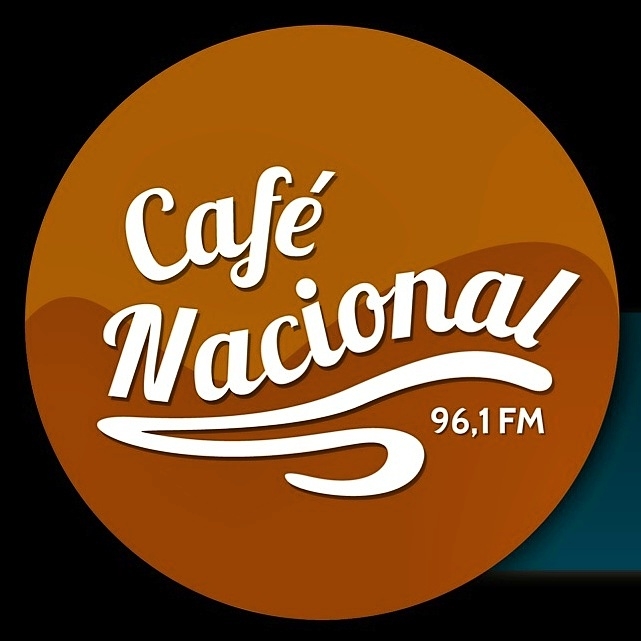 Café
Nacional
96,1 FM